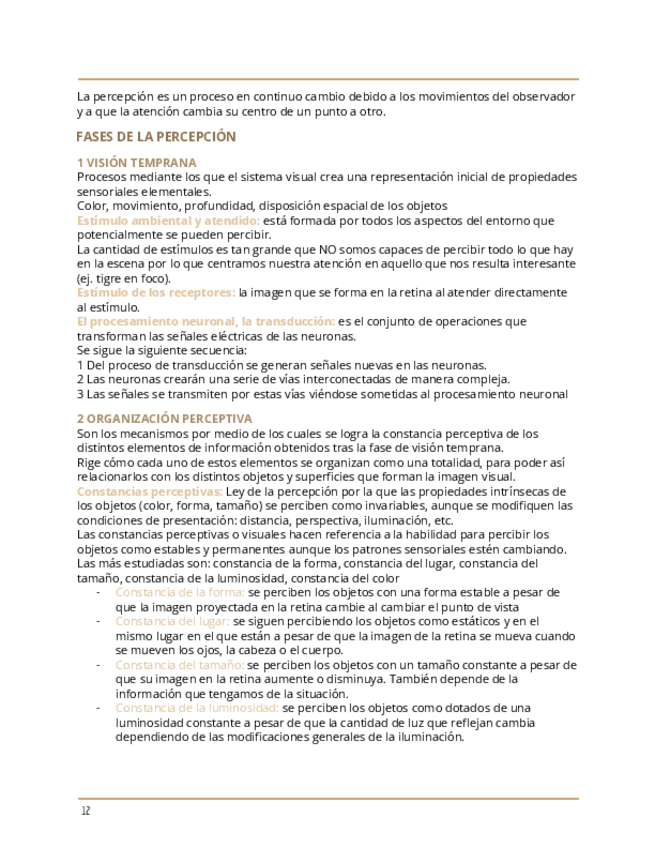 La percepción es un proceso en continuo cambio debido a los movimientos del observador y a que la atención cambia su centro de un punto a otro.

FASES DE LA PERCEPCIÓN

1 VISIÓN TEMPRANA
Procesos mediante los que el sistema visual crea una representación inicial de propiedades sensoriales elementales.
Color, movimiento, profundidad, disposición espacial de los objetos
Estímulo ambiental y atendido: está formada por todos los aspectos del entorno que potencialmente se pueden percibir.
La cantidad de estímulos es tan grande que NO somos capaces de percibir todo lo que hay en la escena por lo que centramos nuestra atención en aquello que nos resulta interesante (ej. tigre en foco).
Estímulo de los receptores: la imagen que se forma en la retina al atender directamente al estímulo.
El procesamiento neuronal, la transducción: es el conjunto de operaciones que transforman las señales eléctricas de las neuronas.
Se sigue la siguiente secuencia:
1 Del proceso de transducción se generan señales nuevas en las neuronas.
2 Las neuronas crearán una serie de vías interconectadas de manera compleja.
3 Las señales se transmiten por estas vías viéndose sometidas al procesamiento neuronal

2 ORGANIZACIÓN PERCEPTIVA
Son los mecanismos por medio de los cuales se logra la constancia perceptiva de los distintos elementos de información obtenidos tras la fase de visión temprana.
Rige cómo cada uno de estos elementos se organizan como una totalidad, para poder así relacionarlos con los distintos objetos y superficies que forman la imagen visual.
Constancias perceptivas: Ley de la percepción por la que las propiedades intrínsecas de los objetos (color, forma, tamaño) se perciben como invariables, aunque se modifiquen las condiciones de presentación: distancia, perspectiva, iluminación, etc.
Las constancias perceptivas o visuales hacen referencia a la habilidad para percibir los objetos como estables y permanentes aunque los patrones sensoriales estén cambiando.
Las más estudiadas son: constancia de la forma, constancia del lugar, constancia del tamaño, constancia de la luminosidad, constancia del color
- Constancia de la forma: se perciben los objetos con una forma estable a pesar de que la imagen proyectada en la retina cambie al cambiar el punto de vista
- Constancia del lugar: se siguen percibiendo los objetos como estáticos y en el mismo lugar en el que están a pesar de que la imagen de la retina se mueva cuando se mueven los ojos, la cabeza o el cuerpo.
- Constancia del tamaño: se perciben los objetos con un tamaño constante a pesar de que su imagen en la retina aumente o disminuya. También depende de la información que tengamos de la situación.
- Constancia de la luminosidad: se perciben los objetos como dotados de una luminosidad constante a pesar de que la cantidad de luz que reflejan cambia dependiendo de las modificaciones generales de la iluminación.

12